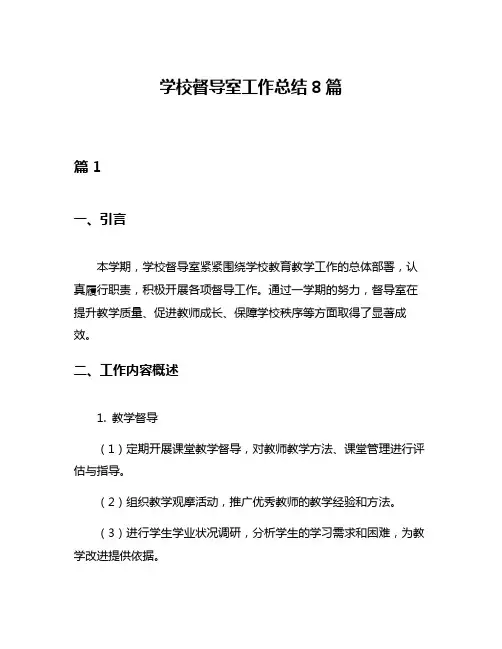 学校督导室工作总结 8 篇

篇 1

一、引言

本学期，学校督导室紧紧围绕学校教育教学工作的总体部署，认真履行职责，积极开展各项督导工作。通过一学期的努力，督导室在提升教学质量、促进教师成长、保障学校秩序等方面取得了显著成效。

二、工作内容概述

1. 教学督导

（1）定期开展课堂教学督导，对教师教学方法、课堂管理进行评估与指导。

（2）组织教学观摩活动，推广优秀教师的教学经验和方法。

（3）进行学生学业状况调研，分析学生的学习需求和困难，为教学改进提供依据。